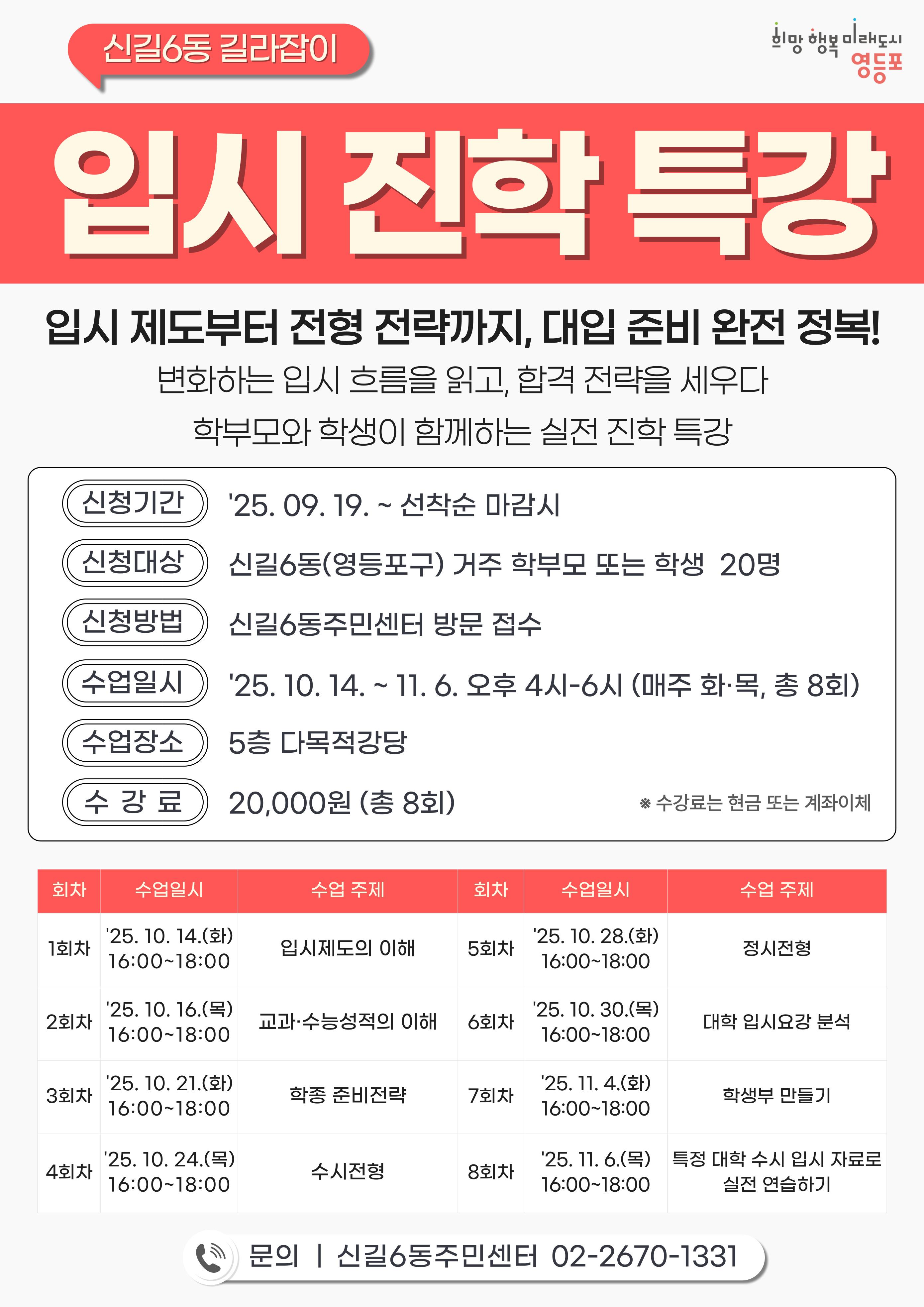 신길6동 길라잡이

희망 행복 미래도시 영등포

입시 진학 특강

입시 제도부터 전형 전략까지, 대입 준비 완전 정복!

변화하는 입시 흐름을 읽고, 합격 전략을 세우다

학부모와 학생이 함께하는 실전 진학 특강

신청기간 '25. 09. 19. ~ 선착순 마감시

신청대상 신길6동(영등포구) 거주 학부모 또는 학생 20명

신청방법 신길6동주민센터 방문 접수

수업일시 '25. 10. 14. ~ 11. 6. 오후 4시-6시 (매주 화·목, 총 8회)

수업장소 5층 다목적강당

수 강 료 20,000원 (총 8회)

※ 수강료는 현금 또는 계좌이체

| 회차 | 수업일시 | 수업 주제 | 회차 | 수업일시 | 수업 주제 |
|---|---|---|---|---|---|
| 1회차 | '25. 10. 14.(화) 16:00~18:00 | 입시제도의 이해 | 5회차 | '25. 10. 28.(화) 16:00~18:00 | 정시전형 |
| 2회차 | '25. 10. 16.(목) 16:00~18:00 | 교과·수능성적의 이해 | 6회차 | '25. 10. 30.(목) 16:00~18:00 | 대학 입시요강 분석 |
| 3회차 | '25. 10. 21.(화) 16:00~18:00 | 학종 준비전략 | 7회차 | '25. 11. 4.(화) 16:00~18:00 | 학생부 만들기 |
| 4회차 | '25. 10. 24.(목) 16:00~18:00 | 수시전형 | 8회차 | '25. 11. 6.(목) 16:00~18:00 | 특정 대학 수시 입시 자료로 실전 연습하기 |

문의 | 신길6동주민센터 02-2670-1331